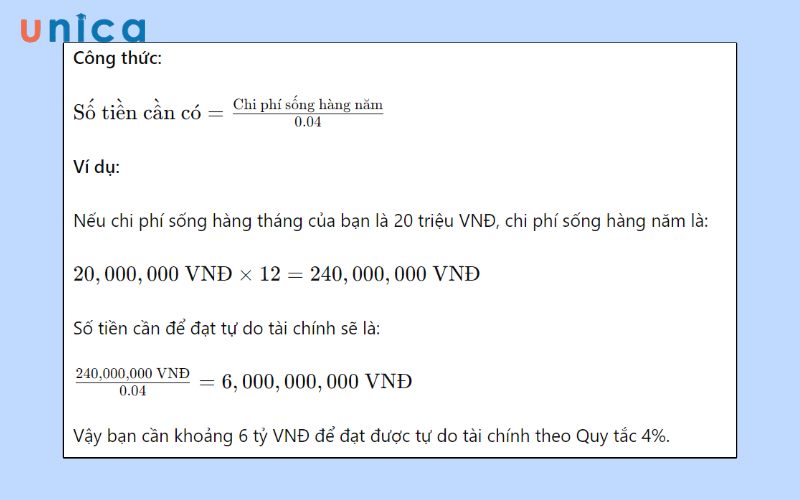 unica

Công thức:

$\text{Số tiền cần có} = \frac{\text{Chi phí sống hàng năm}}{0.04}$

Ví dụ:

Nếu chi phí sống hàng tháng của bạn là 20 triệu VNĐ, chi phí sống hàng năm là:

$20,000,000 \text{ VNĐ} \times 12 = 240,000,000 \text{ VNĐ}$

Số tiền cần để đạt tự do tài chính sẽ là:

$\frac{240,000,000 \text{ VNĐ}}{0.04} = 6,000,000,000 \text{ VNĐ}$

Vậy bạn cần khoảng 6 tỷ VNĐ để đạt được tự do tài chính theo Quy tắc 4%.